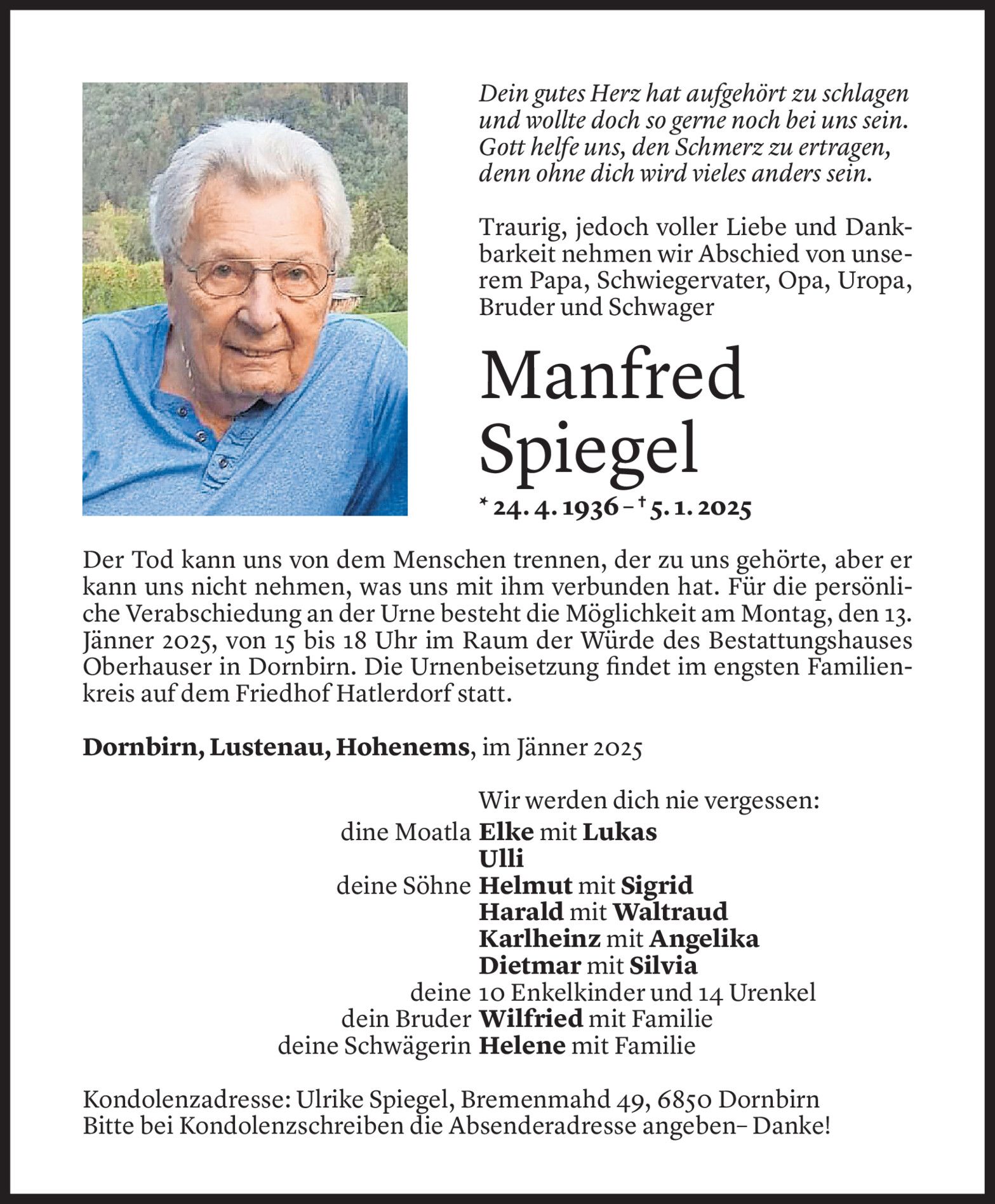 Dein gutes Herz hat aufgehört zu schlagen
und wollte doch so gerne noch bei uns sein.
Gott helfe uns, den Schmerz zu ertragen,
denn ohne dich wird vieles anders sein.

Traurig, jedoch voller Liebe und Dankbarkeit nehmen wir Abschied von unserem Papa, Schwiegervater, Opa, Uropa, Bruder und Schwager

Manfred
Spiegel

* 24. 4. 1936 – † 5. 1. 2025

Der Tod kann uns von dem Menschen trennen, der zu uns gehörte, aber er kann uns nicht nehmen, was uns mit ihm verbunden hat. Für die persönliche Verabschiedung an der Urne besteht die Möglichkeit am Montag, den 13. Jänner 2025, von 15 bis 18 Uhr im Raum der Würde des Bestattungshauses Oberhauser in Dornbirn. Die Urnenbeisetzung findet im engsten Familienkreis auf dem Friedhof Hatlerdorf statt.

Dornbirn, Lustenau, Hohenems, im Jänner 2025

Wir werden dich nie vergessen:
dine Moatla Elke mit Lukas
Ulli
deine Söhne Helmut mit Sigrid
Harald mit Waltraud
Karlheinz mit Angelika
Dietmar mit Silvia
deine 10 Enkelkinder und 14 Urenkel
dein Bruder Wilfried mit Familie
deine Schwägerin Helene mit Familie

Kondolenzadresse: Ulrike Spiegel, Bremenmahd 49, 6850 Dornbirn
Bitte bei Kondolenzschreiben die Absenderadresse angeben– Danke!